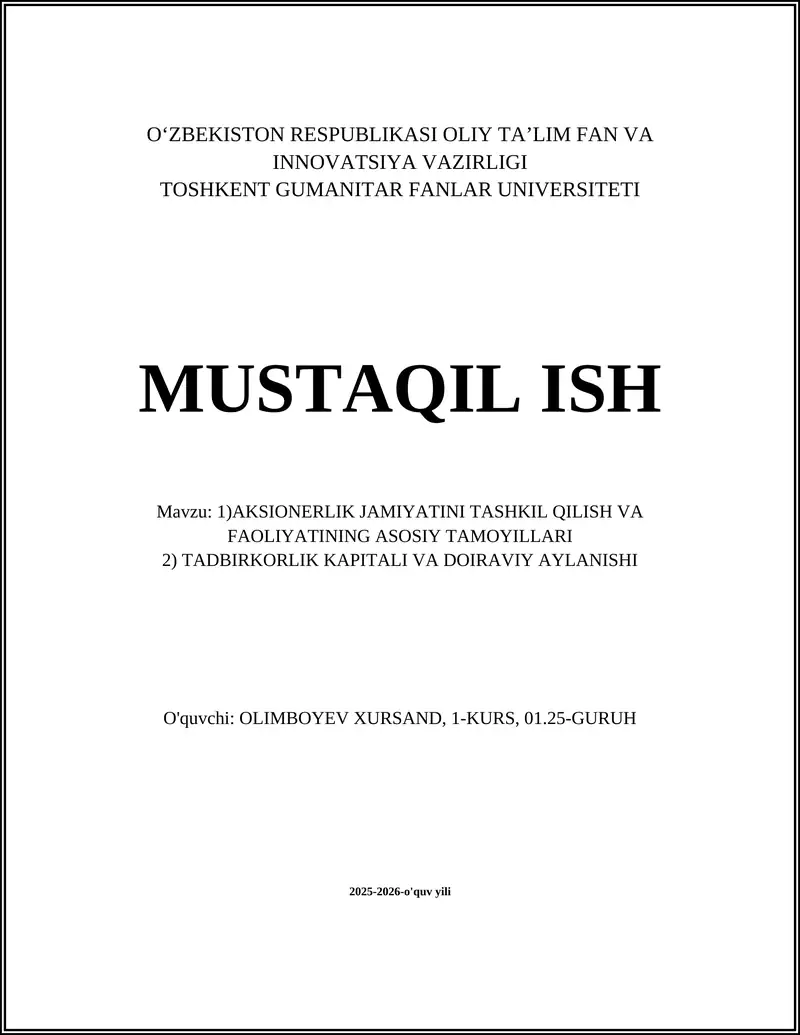 O‘ZBEKISTON RESPUBLIKASI OLIY TA’LIM FAN VA INNOVATSIYA VAZIRLIGI
TOSHKENT GUMANITAR FANLAR UNIVERSITETI

MUSTAQIL ISH

Mavzu: 1)AKSIONERLIK JAMIYATINI TASHKIL QILISH VA FAOLIYATINING ASOSIY TAMOYILLARI
2) TADBIRKORLIK KAPITALI VA DOIRAVIY AYLANISHI

O'quvchi: OLIMBOYEV XURSAND, 1-KURS, 01.25-GURUH

2025-2026-o'quv yili